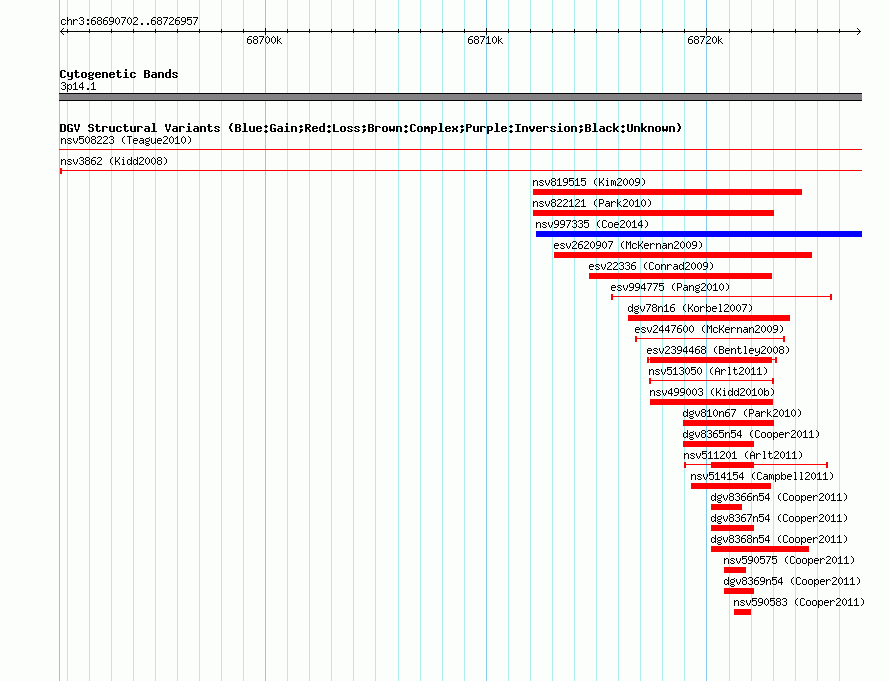 chr3:68690702..68726957

68700k
68710k
68720k

Cytogenetic Bands
3p14.1

DGV Structural Variants (Blue:Gain;Red:Loss;Brown:Complex;Purple:Inversion;Black:Unknown)
nsv508223 (Teague2010)
nsv3862 (Kidd2008)
nsv819515 (Kim2009)
nsv822121 (Park2010)
nsv997335 (Coe2014)
esv2620907 (McKernan2009)
esv22336 (Conrad2009)
esv994775 (Pang2010)
dgv78n16 (Korbel2007)
esv2447600 (McKernan2009)
esv2394468 (Bentley2008)
nsv513050 (Arlt2011)
nsv499003 (Kidd2010b)
dgv810n67 (Park2010)
dgv8365n54 (Cooper2011)
nsv511201 (Arlt2011)
nsv514154 (Campbell2011)
dgv8366n54 (Cooper2011)
dgv8367n54 (Cooper2011)
dgv8368n54 (Cooper2011)
nsv590575 (Cooper2011)
dgv8369n54 (Cooper2011)
nsv590583 (Cooper2011)